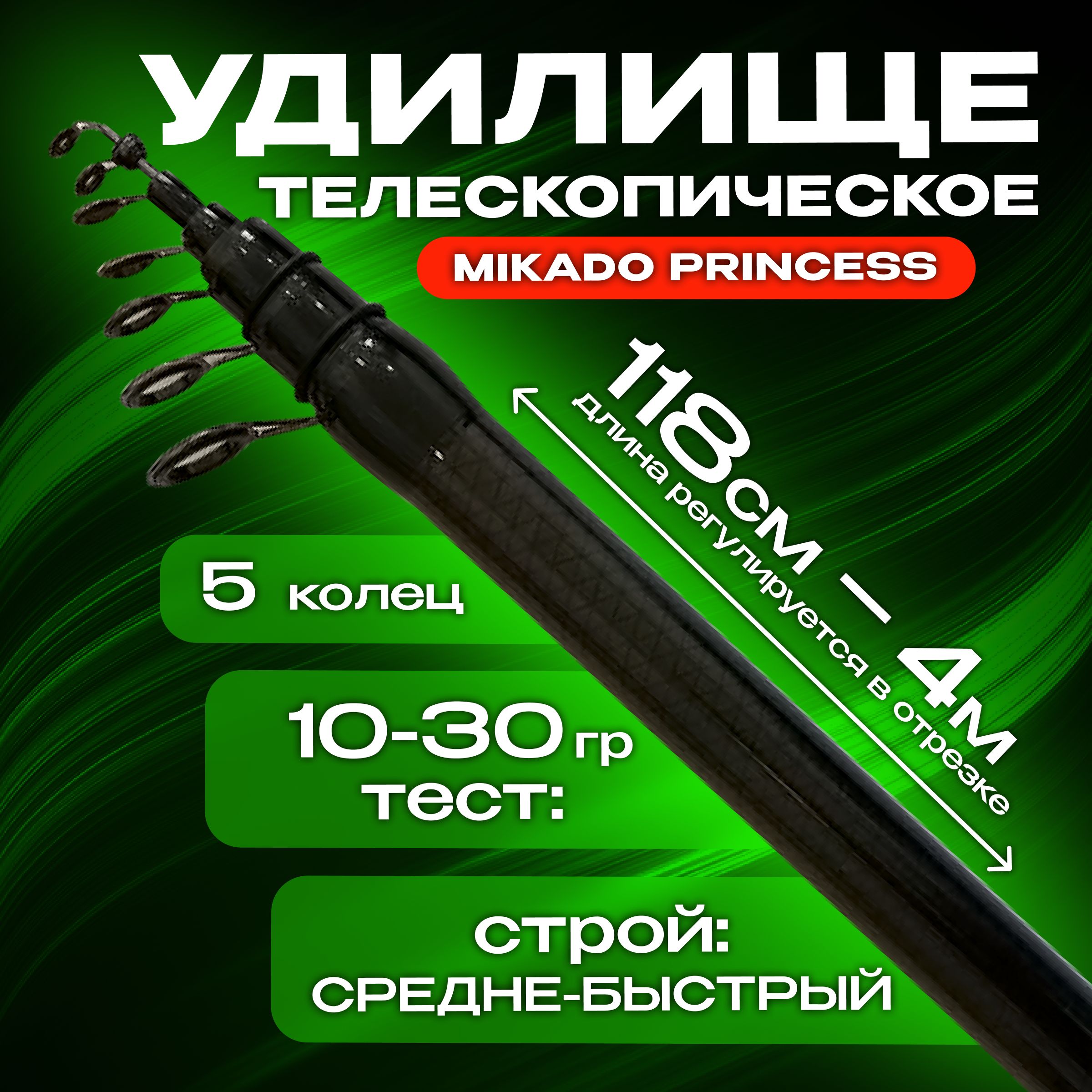 УДИЛИЩЕ
ТЕЛЕСКОПИЧЕСКОЕ
MIKADO PRINCESS

118см — 4м
длина регулируется в отрезке

5 колец

10-30 гр
тест:

строй:
СРЕДНЕ-БЫСТРЫЙ